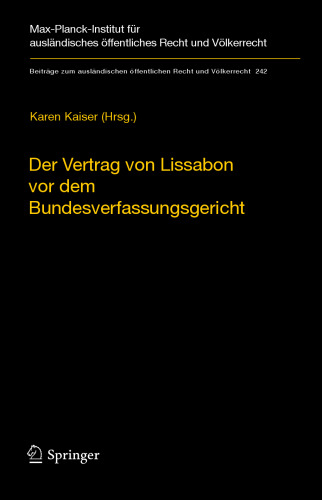 Max-Planck-Institut für ausländisches öffentliches Recht und Völkerrecht

Beiträge zum ausländischen öffentlichen Recht und Völkerrecht 242

Karen Kaiser (Hrsg.)

Der Vertrag von Lissabon vor dem Bundesverfassungsgericht

Springer